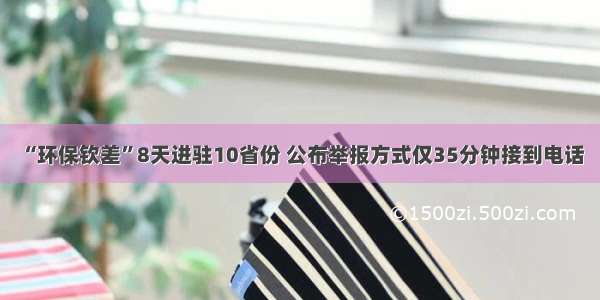 “环保钦差”8天进驻10省份 公布举报方式仅35分钟接到电话

©1500zi.500zi.com